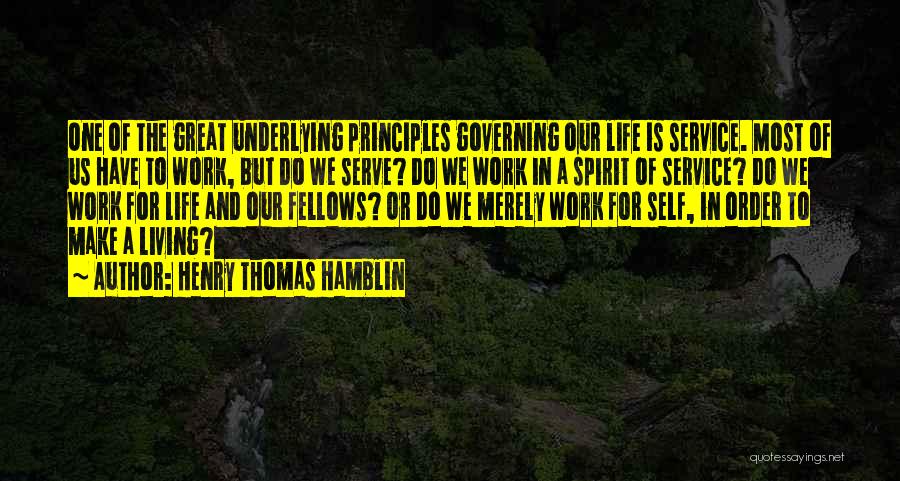 ONE OF THE GREAT UNDERLYING PRINCIPLES GOVERNING OUR LIFE IS SERVICE. MOST OF US HAVE TO WORK, BUT DO WE SERVE? DO WE WORK IN A SPIRIT OF SERVICE? DO WE WORK FOR LIFE AND OUR FELLOWS? OR DO WE MERELY WORK FOR SELF, IN ORDER TO MAKE A LIVING?

~ AUTHOR: HENRY THOMAS HAMBLIN

quotessayings.net